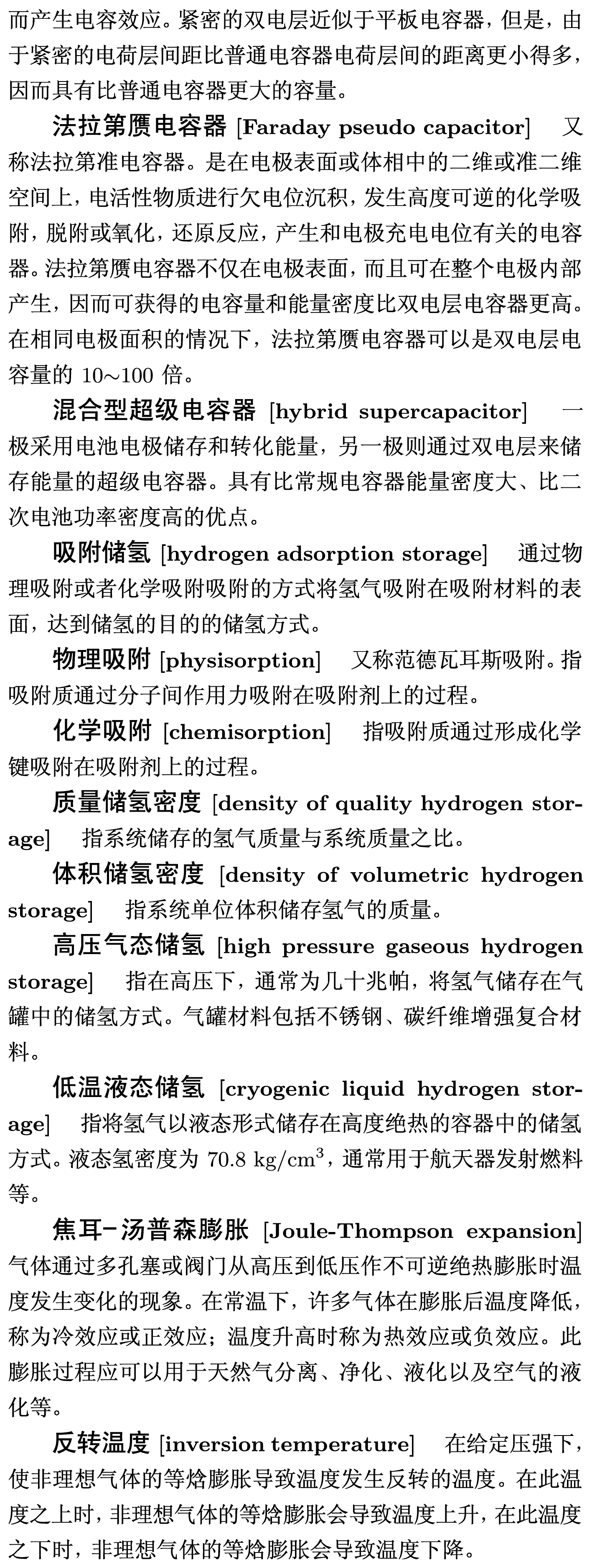 而产生电容效应。紧密的双电层近似于平板电容器，但是，由于紧密的电荷层间距比普通电容器电荷层间的距离更小得多，因而具有比普通电容器更大的容量。

法拉第赝电容器 [Faraday pseudo capacitor] 又称法拉第准电容器。是在电极表面或体相中的二维或准二维空间上，电活性物质进行欠电位沉积，发生高度可逆的化学吸附，脱附或氧化，还原反应，产生和电极充电电位有关的电容器。法拉第赝电容器不仅在电极表面，而且可在整个电极内部产生，因而可获得的电容量和能量密度比双电层电容器更高。在相同电极面积的情况下，法拉第赝电容器可以是双电层电容量的 10～100 倍。

混合型超级电容器 [hybrid supercapacitor] 一极采用电池电极储存和转化能量，另一极则通过双电层来储存能量的超级电容器。具有比常规电容器能量密度大、比二次电池功率密度高的优点。

吸附储氢 [hydrogen adsorption storage] 通过物理吸附或者化学吸附吸附的方式将氢气吸附在吸附材料的表面，达到储氢的目的的储氢方式。

物理吸附 [physisorption] 又称范德瓦耳斯吸附。指吸附质通过分子间作用力吸附在吸附剂上的过程。

化学吸附 [chemisorption] 指吸附质通过形成化学键吸附在吸附剂上的过程。

质量储氢密度 [density of quality hydrogen storage] 指系统储存的氢气质量与系统质量之比。

体积储氢密度 [density of volumetric hydrogen storage] 指系统单位体积储存氢气的质量。

高压气态储氢 [high pressure gaseous hydrogen storage] 指在高压下，通常为几十兆帕，将氢气储存在气罐中的储氢方式。气罐材料包括不锈钢、碳纤维增强复合材料。

低温液态储氢 [cryogenic liquid hydrogen storage] 指将氢气以液态形式储存在高度绝热的容器中的储氢方式。液态氢密度为 70.8 kg/cm$^3$，通常用于航天器发射燃料等。

焦耳–汤普森膨胀 [Joule-Thompson expansion] 气体通过多孔塞或阀门从高压到低压作不可逆绝热膨胀时温度发生变化的现象。在常温下，许多气体在膨胀后温度降低，称为冷效应或正效应；温度升高时称为热效应或负效应。此膨胀过程应可以用于天然气分离、净化、液化以及空气的液化等。

反转温度 [inversion temperature] 在给定压强下，使非理想气体的等焓膨胀导致温度发生反转的温度。在此温度之上时，非理想气体的等焓膨胀会导致温度上升，在此温度之下时，非理想气体的等焓膨胀会导致温度下降。